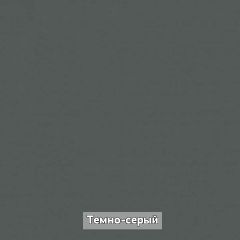 Темно-серый